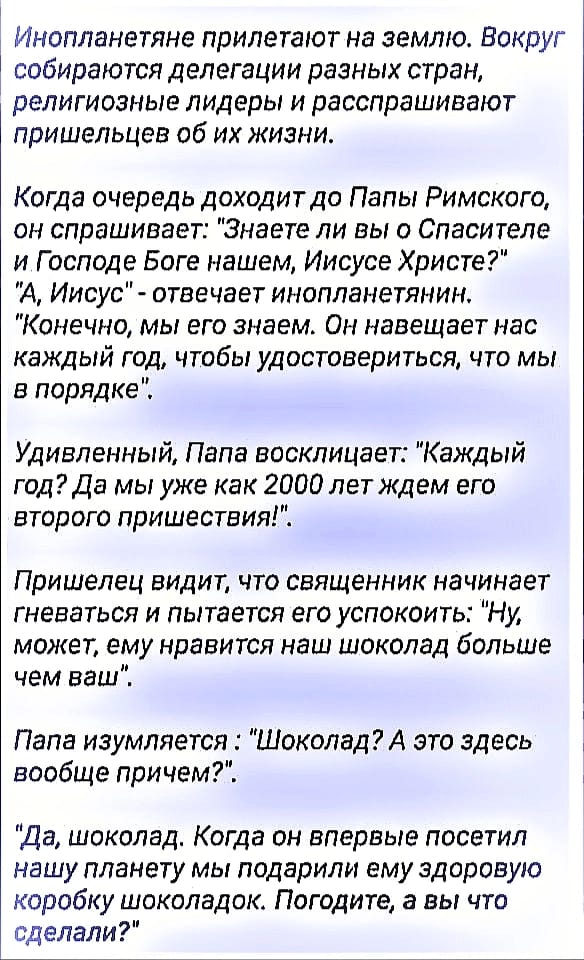 Инопланетяне прилетают на землю. Вокруг собираются делегации разных стран, религиозные лидеры и расспрашивают пришельцев об их жизни.

Когда очередь доходит до Папы Римского, он спрашивает: "Знаете ли вы о Спасителе и Господе Боге нашем, Иисусе Христе?"
"А, Иисус" - отвечает инопланетянин. "Конечно, мы его знаем. Он навещает нас каждый год, чтобы удостовериться, что мы в порядке".

Удивленный, Папа восклицает: "Каждый год? Да мы уже как 2000 лет ждем его второго пришествия!".

Пришелец видит, что священник начинает гневаться и пытается его успокоить: "Ну, может, ему нравится наш шоколад больше чем ваш".

Папа изумляется : "Шоколад? А это здесь вообще причем?".

"Да, шоколад. Когда он впервые посетил нашу планету мы подарили ему здоровую коробку шоколадок. Погодите, а вы что сделали?"